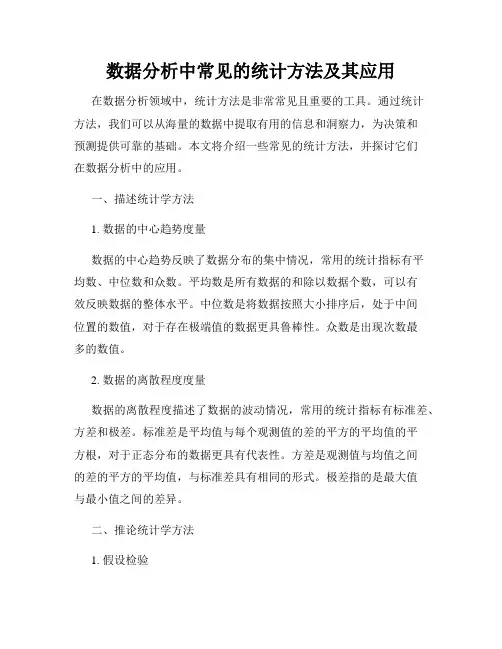 数据分析中常见的统计方法及其应用

在数据分析领域中，统计方法是非常常见且重要的工具。通过统计方法，我们可以从海量的数据中提取有用的信息和洞察力，为决策和预测提供可靠的基础。本文将介绍一些常见的统计方法，并探讨它们在数据分析中的应用。

一、描述统计学方法

1. 数据的中心趋势度量

数据的中心趋势反映了数据分布的集中情况，常用的统计指标有平均数、中位数和众数。平均数是所有数据的和除以数据个数，可以有效反映数据的整体水平。中位数是将数据按照大小排序后，处于中间位置的数值，对于存在极端值的数据更具鲁棒性。众数是出现次数最多的数值。

2. 数据的离散程度度量

数据的离散程度描述了数据的波动情况，常用的统计指标有标准差、方差和极差。标准差是平均值与每个观测值的差的平方的平均值的平方根，对于正态分布的数据更具有代表性。方差是观测值与均值之间的差的平方的平均值，与标准差具有相同的形式。极差指的是最大值与最小值之间的差异。

二、推论统计学方法

1. 假设检验